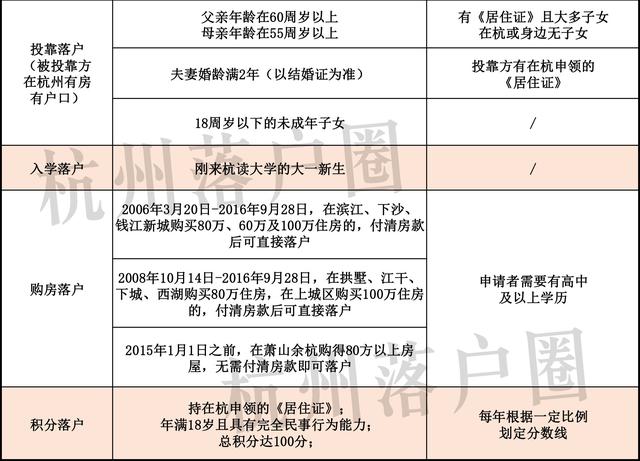 | 投靠落户（被投靠方在杭州有房有户口） | 父亲年龄在60周岁以上 母亲年龄在55周岁以上 | 有《居住证》且大多子女在杭或身边无子女 |
|---|---|---|
| | 夫妻婚龄满2年（以结婚证为准） | 投靠方有在杭申领的《居住证》 |
| | 18周岁以下的未成年子女 | / |
| 入学落户 | 刚来杭读大学的大一新生 | / |
| 购房落户 | 2006年3月20日-2016年9月28日，在滨江、下沙、钱江新城购买80万、60万及100万住房的，付清房款后可直接落户 | 申请者需要有高中及以上学历 |
| | 2008年10月14日-2016年9月28日，在拱墅、江干、下城、西湖购买80万住房，在上城区购买100万住房的，付清房款后可直接落户 | |
| | 2015年1月1日之前，在萧山余杭购得80方以上房屋，无需付清房款即可落户 | |
| 积分落户 | 持在杭申领的《居住证》；年满18岁且具有完全民事行为能力；总积分达100分； | 每年根据一定比例划定分数线 |

杭州落户圈

杭州落户圈